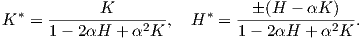 $K^* = \frac{K}{1 - 2\alpha H + \alpha^2 K}, \quad H^* = \frac{\pm(H - \alpha K)}{1 - 2\alpha H + \alpha^2 K}.$